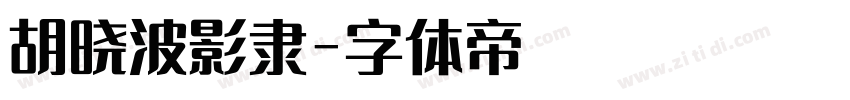 胡晓波影隶-字体帝

www.zi ti di.com